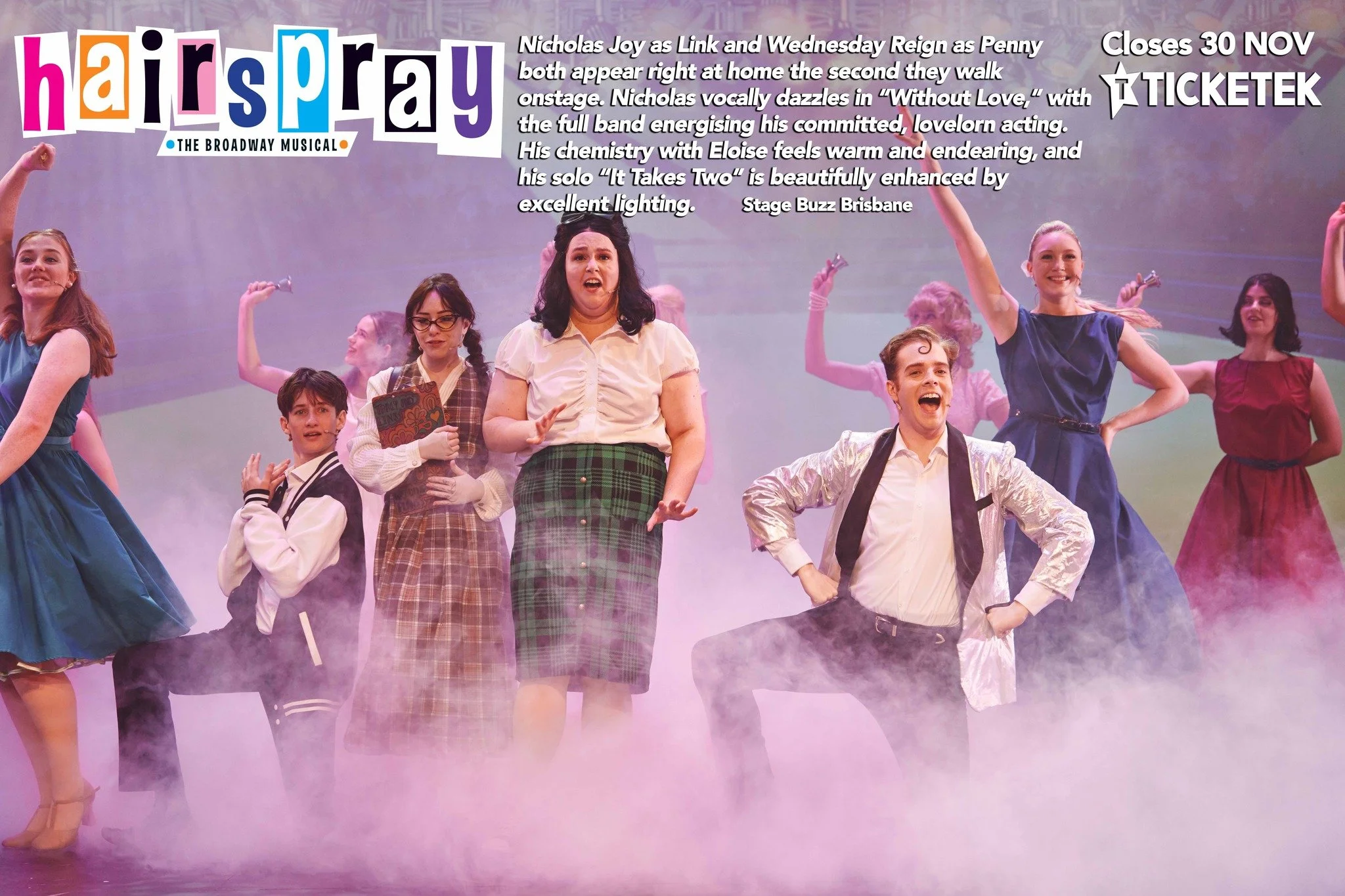 hairspray
THE BROADWAY MUSICAL

Nicholas Joy as Link and Wednesday Reign as Penny both appear right at home the second they walk onstage. Nicholas vocally dazzles in "Without Love," with the full band energising his committed, lovelorn acting. His chemistry with Eloise feels warm and endearing, and his solo "It Takes Two" is beautifully enhanced by excellent lighting. Stage Buzz Brisbane

Closes 30 NOV
TICKETEK